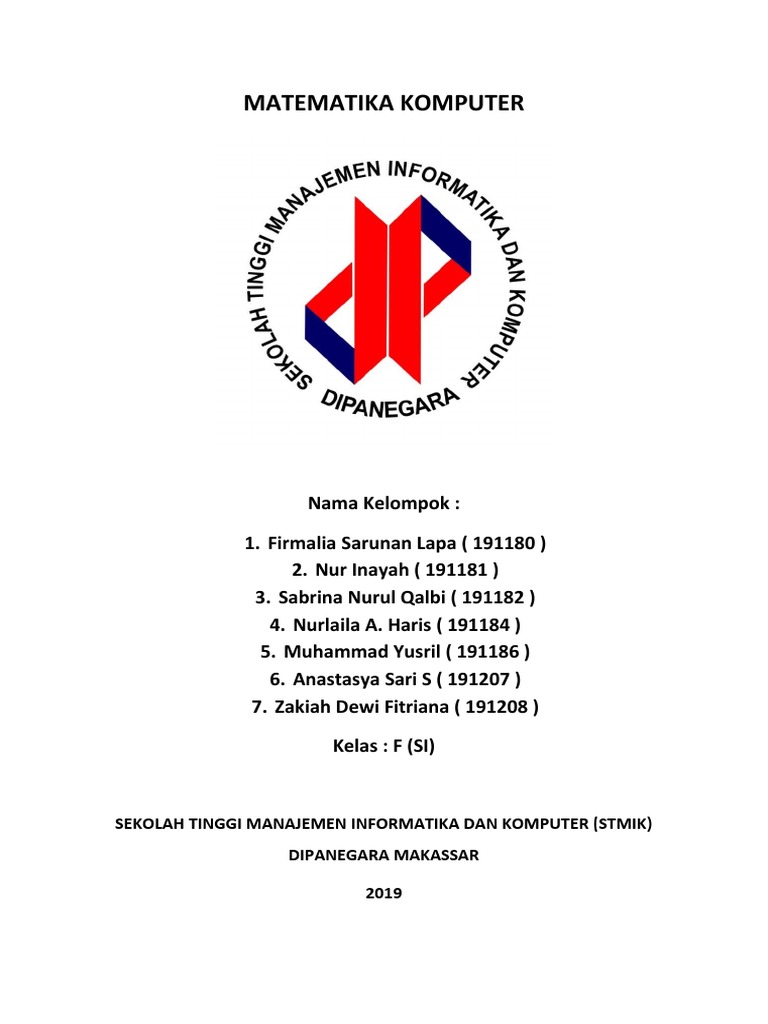 MATEMATIKA KOMPUTER

SEKOLAH TINGGI MANAJEMEN INFORMATIKA DAN KOMPUTER
DIPANEGARA

Nama Kelompok :

1. Firmalia Sarunan Lapa ( 191180 )
2. Nur Inayah ( 191181 )
3. Sabrina Nurul Qalbi ( 191182 )
4. Nurlaila A. Haris ( 191184 )
5. Muhammad Yusril ( 191186 )
6. Anastasya Sari S ( 191207 )
7. Zakiah Dewi Fitriana ( 191208 )

Kelas : F (SI)

SEKOLAH TINGGI MANAJEMEN INFORMATIKA DAN KOMPUTER (STMIK)

DIPANEGARA MAKASSAR

2019